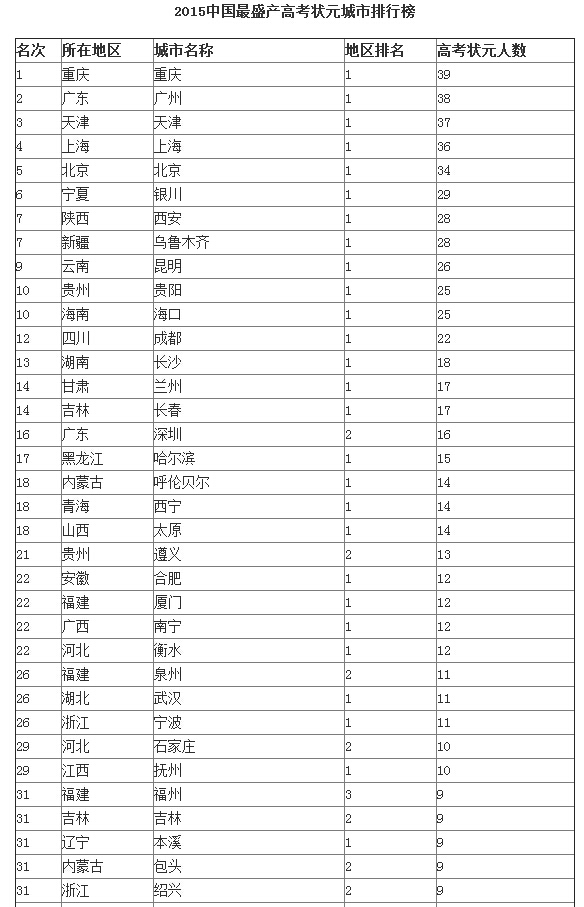 2015中国最盛产高考状元城市排行榜

| 名次 | 所在地区 | 城市名称 | 地区排名 | 高考状元人数 |
|---|---|---|---|---|
| 1 | 重庆 | 重庆 | 1 | 39 |
| 2 | 广东 | 广州 | 1 | 38 |
| 3 | 天津 | 天津 | 1 | 37 |
| 4 | 上海 | 上海 | 1 | 36 |
| 5 | 北京 | 北京 | 1 | 34 |
| 6 | 宁夏 | 银川 | 1 | 29 |
| 7 | 陕西 | 西安 | 1 | 28 |
| 7 | 新疆 | 乌鲁木齐 | 1 | 28 |
| 9 | 云南 | 昆明 | 1 | 26 |
| 10 | 贵州 | 贵阳 | 1 | 25 |
| 10 | 海南 | 海口 | 1 | 25 |
| 12 | 四川 | 成都 | 1 | 22 |
| 13 | 湖南 | 长沙 | 1 | 18 |
| 14 | 甘肃 | 兰州 | 1 | 17 |
| 14 | 吉林 | 长春 | 1 | 17 |
| 16 | 广东 | 深圳 | 2 | 16 |
| 17 | 黑龙江 | 哈尔滨 | 1 | 15 |
| 18 | 内蒙古 | 呼伦贝尔 | 1 | 14 |
| 18 | 青海 | 西宁 | 1 | 14 |
| 18 | 山西 | 太原 | 1 | 14 |
| 21 | 贵州 | 遵义 | 2 | 13 |
| 22 | 安徽 | 合肥 | 1 | 12 |
| 22 | 福建 | 厦门 | 1 | 12 |
| 22 | 广西 | 南宁 | 1 | 12 |
| 22 | 河北 | 衡水 | 1 | 12 |
| 26 | 福建 | 泉州 | 2 | 11 |
| 26 | 湖北 | 武汉 | 1 | 11 |
| 26 | 浙江 | 宁波 | 1 | 11 |
| 29 | 河北 | 石家庄 | 2 | 10 |
| 29 | 江西 | 抚州 | 1 | 10 |
| 31 | 福建 | 福州 | 3 | 9 |
| 31 | 吉林 | 吉林 | 2 | 9 |
| 31 | 辽宁 | 本溪 | 1 | 9 |
| 31 | 内蒙古 | 包头 | 2 | 9 |
| 31 | 浙江 | 绍兴 | 2 | 9 |